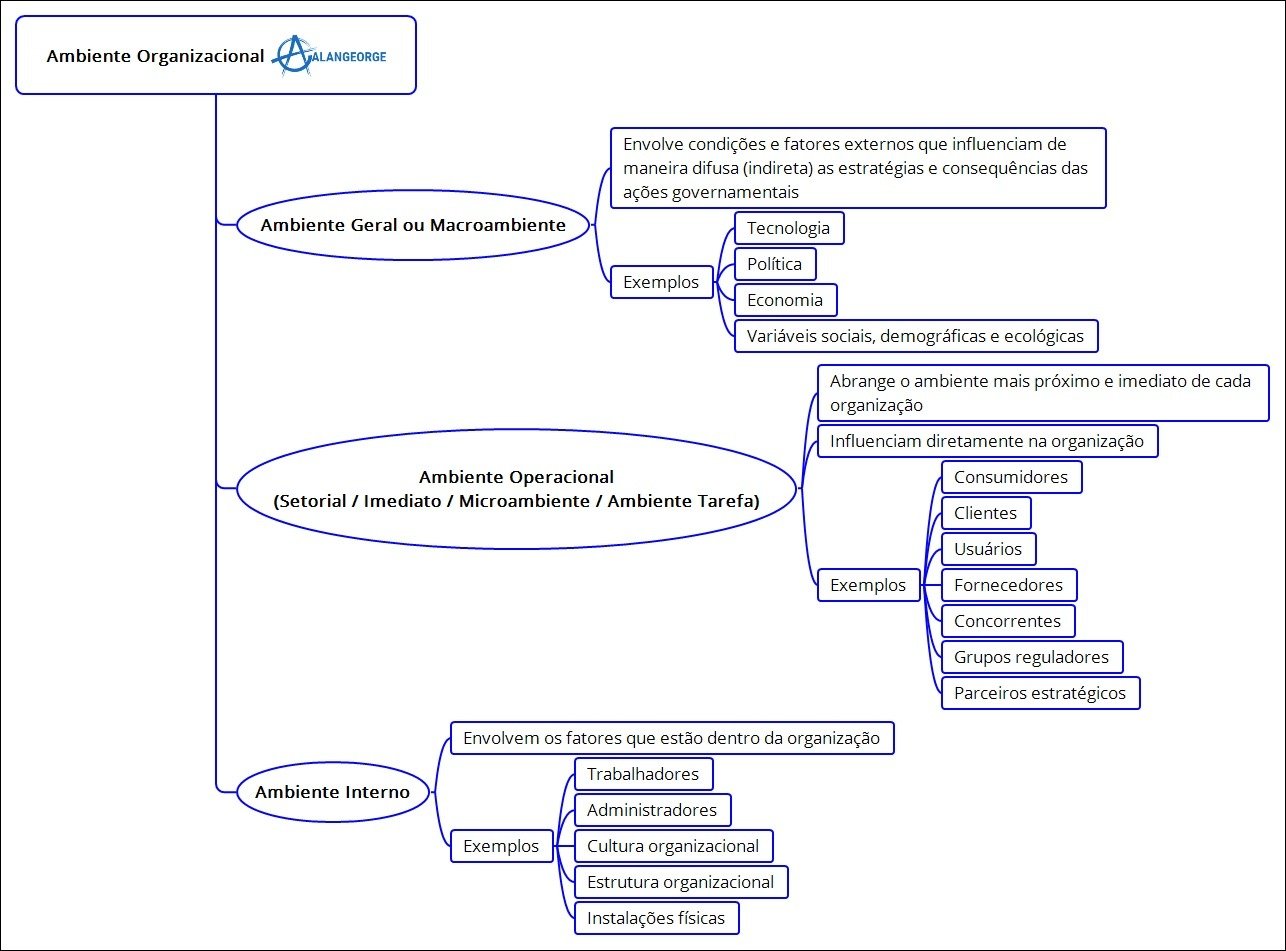 Ambiente Organizacional ALANGEORGE

Ambiente Geral ou Macroambiente

Envolve condições e fatores externos que influenciam de maneira difusa (indireta) as estratégias e consequências das ações governamentais

Exemplos

Tecnologia

Política

Economia

Variáveis sociais, demográficas e ecológicas

Ambiente Operacional (Setorial / Imediato / Microambiente / Ambiente Tarefa)

Abrange o ambiente mais próximo e imediato de cada organização

Influenciam diretamente na organização

Exemplos

Consumidores

Clientes

Usuários

Fornecedores

Concorrentes

Grupos reguladores

Parceiros estratégicos

Ambiente Interno

Envolvem os fatores que estão dentro da organização

Exemplos

Trabalhadores

Administradores

Cultura organizacional

Estrutura organizacional

Instalações físicas